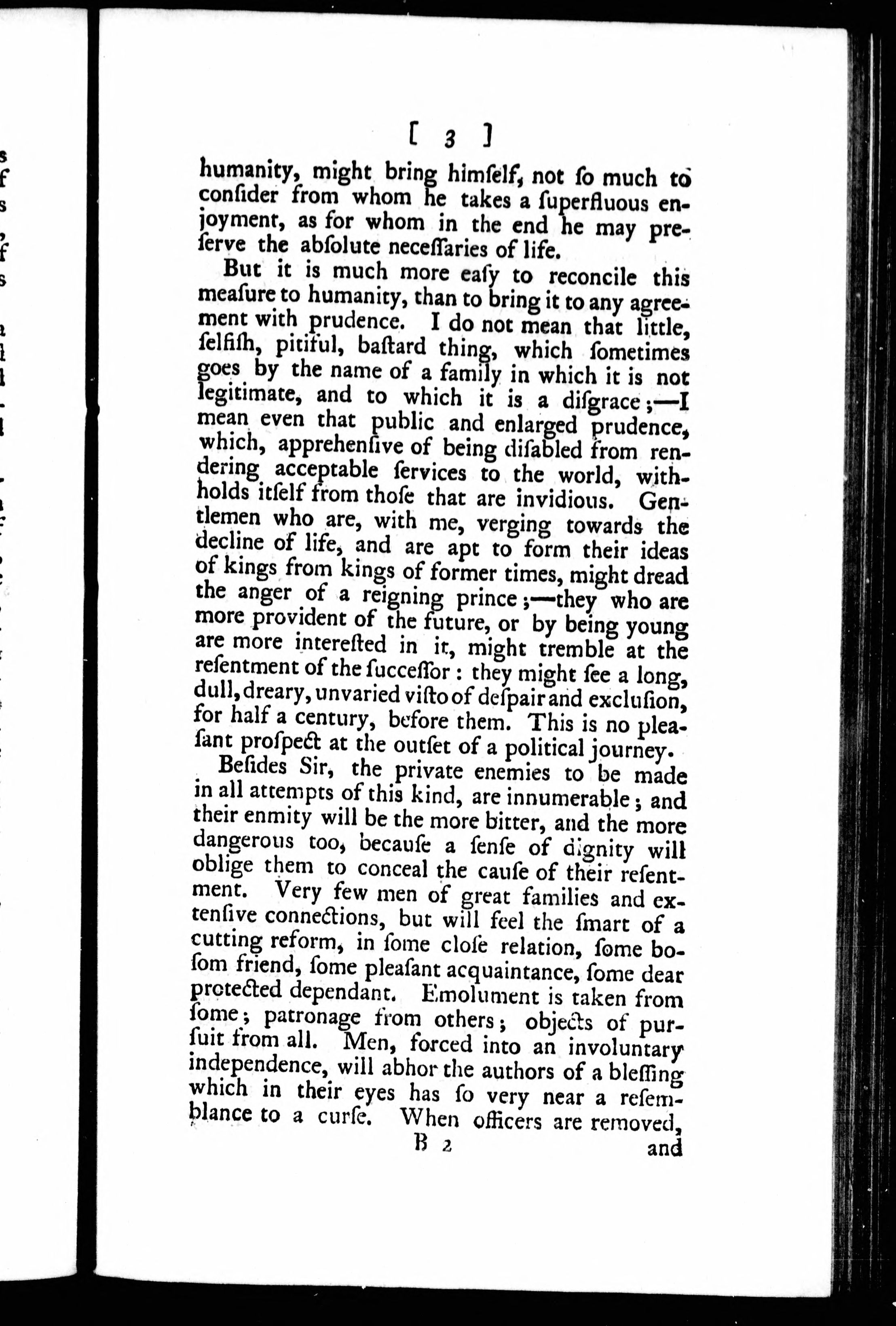 [ 3 ]

humanity, might bring himſelf, not ſo much to conſider from whom he takes a ſuperfluous enjoyment, as for whom in the end he may preſerve the abſolute neceſſaries of life.

But it is much more eaſy to reconcile this meaſure to humanity, than to bring it to any agreement with prudence. I do not mean that little, ſelfiſh, pitiful, baſtard thing, which ſometimes goes by the name of a family in which it is not legitimate, and to which it is a diſgrace;—I mean even that public and enlarged prudence, which, apprehenſive of being diſabled from rendering acceptable ſervices to the world, withholds itſelf from thoſe that are invidious. Gentlemen who are, with me, verging towards the decline of life, and are apt to form their ideas of kings from kings of former times, might dread the anger of a reigning prince;—they who are more provident of the future, or by being young are more intereſted in it, might tremble at the reſentment of the ſucceſſor: they might ſee a long, dull, dreary, unvaried viſto of deſpair and excluſion, for half a century, before them. This is no pleaſant proſpect at the outſet of a political journey.

Beſides Sir, the private enemies to be made in all attempts of this kind, are innumerable; and their enmity will be the more bitter, and the more dangerous too, becauſe a ſenſe of dignity will oblige them to conceal the cauſe of their reſentment. Very few men of great families and extenſive connections, but will feel the ſmart of a cutting reform, in ſome cloſe relation, ſome boſom friend, ſome pleaſant acquaintance, ſome dear protected dependant. Emolument is taken from ſome; patronage from others; objects of purſuit from all. Men, forced into an involuntary independence, will abhor the authors of a bleſſing which in their eyes has ſo very near a reſemblance to a curſe. When officers are removed,

B 2 and